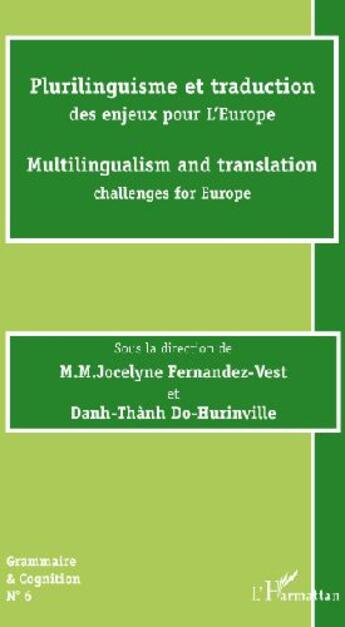 Plurilinguisme et traduction
des enjeux pour L'Europe

Multilingualism and translation
challenges for Europe

Sous la direction de
M.M.Jocelyne Fernandez-Vest
et
Danh-Thành Do-Hurinville

Grammaire
& Cognition
N° 6

L'Harmattan